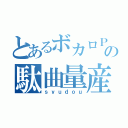 とあるボカロPの
駄曲量産
syudou